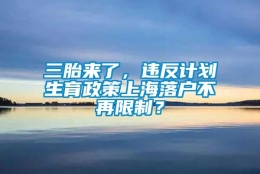 三胎来了，违反计划生育政策上海落户不再限制？